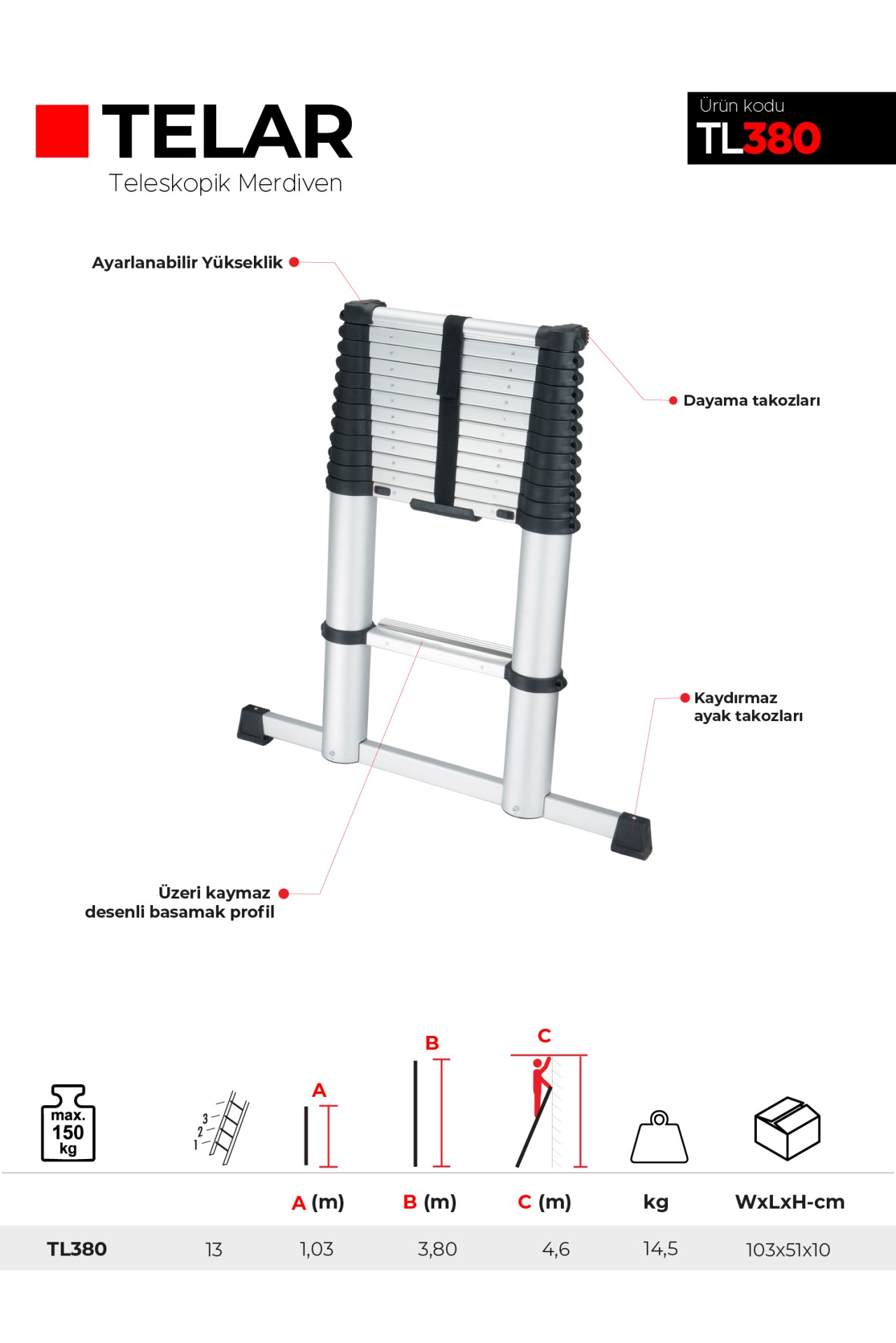 TELAR
Teleskopik Merdiven

Ürün kodu
TL380

Ayarlanabilir Yükseklik

Dayama takozları

Kaydırmaz
ayak takozları

Üzeri kaymaz
desenli basamak profil

max.
150
kg

3
2
1

A

B

C

|  |  | A (m) | B (m) | C (m) | kg | WxLxH-cm |
|---|---|---|---|---|---|---|
| TL380 | 13 | 1,03 | 3,80 | 4,6 | 14,5 | 103x51x10 |